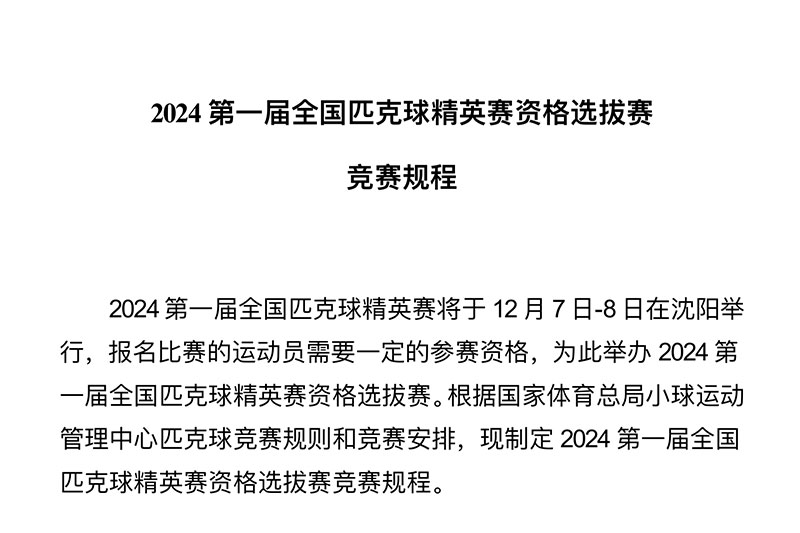 2024 第一届全国匹克球精英赛资格选拔赛

竞赛规程

2024 第一届全国匹克球精英赛将于 12 月 7 日-8 日在沈阳举行，报名比赛的运动员需要一定的参赛资格，为此举办 2024 第一届全国匹克球精英赛资格选拔赛。根据国家体育总局小球运动管理中心匹克球竞赛规则和竞赛安排，现制定 2024 第一届全国匹克球精英赛资格选拔赛竞赛规程。